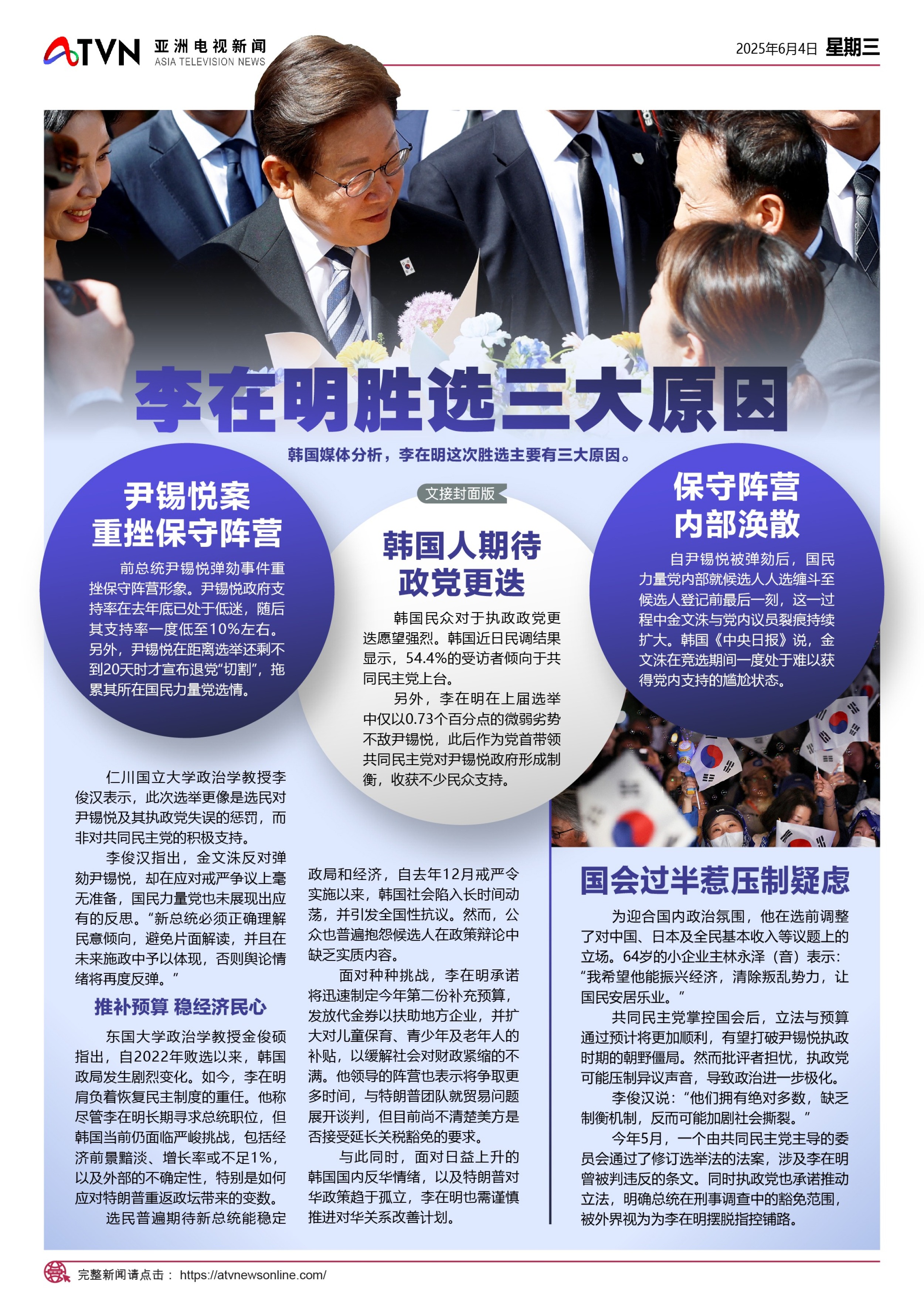 ATVN 亚洲电视新闻
ASIA TELEVISION NEWS

2025年6月4日 星期三

李在明胜选三大原因

韩国媒体分析，李在明这次胜选主要有三大原因。

尹锡悦案
重挫保守阵营

前总统尹锡悦弹劾事件重挫保守阵营形象。尹锡悦政府支持率在去年底已处于低迷，随后其支持率一度低至10%左右。另外，尹锡悦在距离选举还剩不到20天时才宣布退党“切割”，拖累其所在国民力量党选情。

文接封面版

韩国人期待
政党更迭

韩国民众对于执政政党更迭愿望强烈。韩国近日民调结果显示，54.4%的受访者倾向于共同民主党上台。

另外，李在明在上届选举中仅以0.73个百分点的微弱劣势不敌尹锡悦，此后作为党首带领共同民主党对尹锡悦政府形成制衡，收获不少民众支持。

保守阵营
内部涣散

自尹锡悦被弹劾后，国民力量党内部就候选人人选缠斗至候选人登记前最后一刻，这一过程中金文洙与党内议员裂痕持续扩大。韩国《中央日报》说，金文洙在竞选期间一度处于难以获得党内支持的尴尬状态。

仁川国立大学政治学教授李俊汉表示，此次选举更像是选民对尹锡悦及其执政党失误的惩罚，而非对共同民主党的积极支持。

李俊汉指出，金文洙反对弹劾尹锡悦，却在应对戒严争议上毫无准备，国民力量党也未展现出应有的反思。“新总统必须正确理解民意倾向，避免片面解读，并且在未来施政中予以体现，否则舆论情绪将再度反弹。”

推补预算 稳经济民心

东国大学政治学教授金俊硕指出，自2022年败选以来，韩国政局发生剧烈变化。如今，李在明肩负着恢复民主制度的重任。他称尽管李在明长期寻求总统职位，但韩国当前仍面临严峻挑战，包括经济前景黯淡、增长率或不足1%，以及外部的不确定性，特别是如何应对特朗普重返政坛带来的变数。

选民普遍期待新总统能稳定政局和经济，自去年12月戒严令实施以来，韩国社会陷入长时间动荡，并引发全国性抗议。然而，公众也普遍抱怨候选人在政策辩论中缺乏实质内容。

面对种种挑战，李在明承诺将迅速制定今年第二份补充预算，发放代金券以扶助地方企业，并扩大对儿童保育、青少年及老年人的补贴，以缓解社会对财政紧缩的不满。他领导的阵营也表示将争取更多时间，与特朗普团队就贸易问题展开谈判，但目前尚不清楚美方是否接受延长关税豁免的要求。

与此同时，面对日益上升的韩国国内反华情绪，以及特朗普对华政策趋于孤立，李在明也需谨慎推进对华关系改善计划。

国会过半惹压制疑虑

为迎合国内政治氛围，他在选前调整了对中国、日本及全民基本收入等议题上的立场。64岁的小企业主林永泽（音）表示：“我希望他能振兴经济，清除叛乱势力，让国民安居乐业。”

共同民主党掌控国会后，立法与预算通过预计将更加顺利，有望打破尹锡悦执政时期的朝野僵局。然而批评者担忧，执政党可能压制异议声音，导致政治进一步极化。

李俊汉说：“他们拥有绝对多数，缺乏制衡机制，反而可能加剧社会撕裂。”

今年5月，一个由共同民主党主导的委员会通过了修订选举法的法案，涉及李在明曾被判违反的条文。同时执政党也承诺推动立法，明确总统在刑事调查中的豁免范围，被外界视为为李在明摆脱指控铺路。

完整新闻请点击： https://atvnewsonline.com/